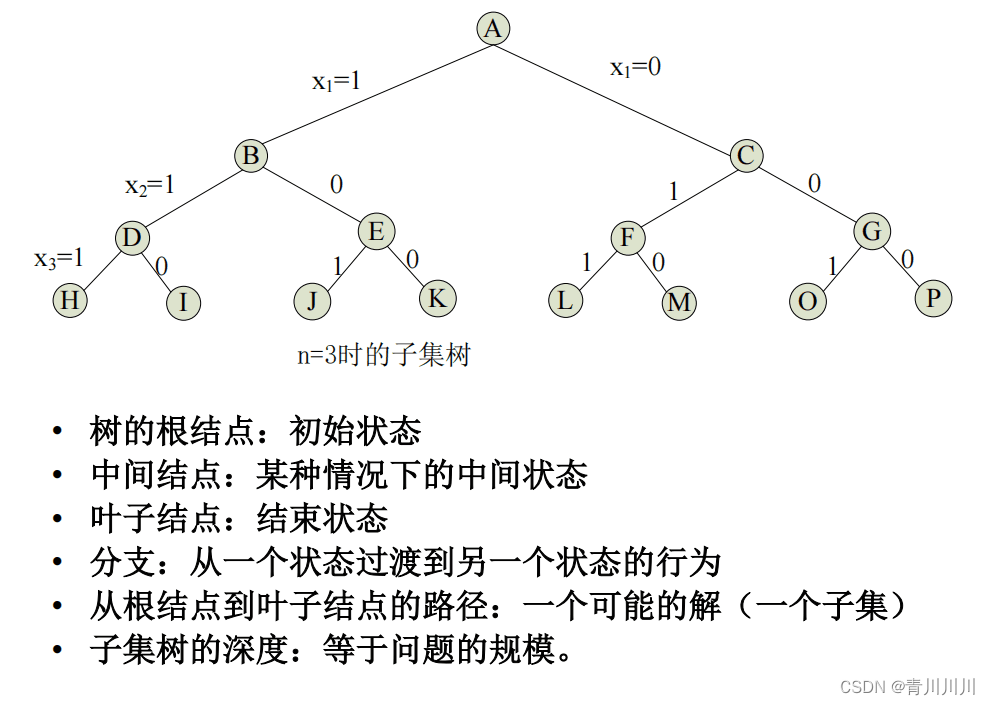 A

$x_1=1$

$x_1=0$

B

C

$x_2=1$

0

1

0

D

E

F

G

$x_3=1$

0

1

0

1

0

1

0

H

I

J

K

L

M

O

P

n=3时的子集树

• 树的根结点：初始状态
• 中间结点：某种情况下的中间状态
• 叶子结点：结束状态
• 分支：从一个状态过渡到另一个状态的行为
• 从根结点到叶子结点的路径：一个可能的解（一个子集）
• 子集树的深度：等于问题的规模。

CSDN @青川川川